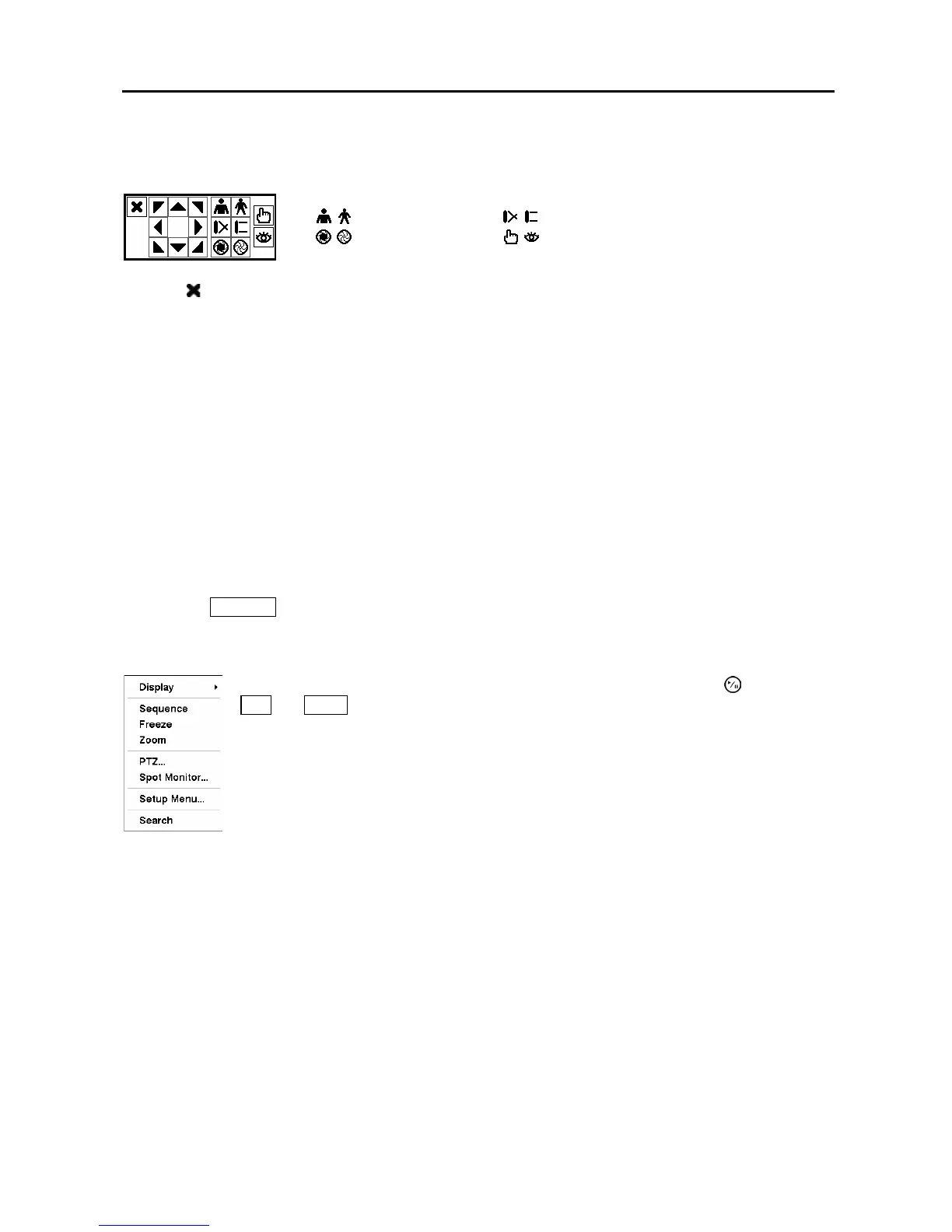 Display

Sequence
Freeze
Zoom

PTZ...
Spot Monitor...

Setup Menu...

Search